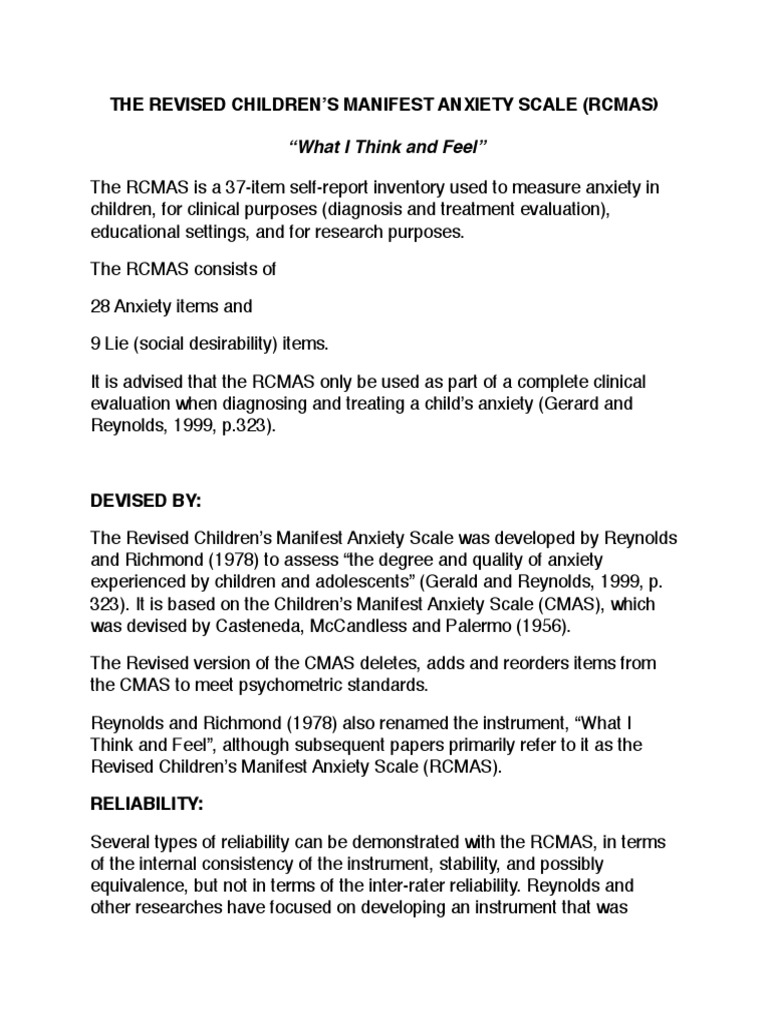 THE REVISED CHILDREN'S MANIFEST ANXIETY SCALE (RCMAS)

"What I Think and Feel"

The RCMAS is a 37-item self-report inventory used to measure anxiety in children, for clinical purposes (diagnosis and treatment evaluation), educational settings, and for research purposes.

The RCMAS consists of

28 Anxiety items and

9 Lie (social desirability) items.

It is advised that the RCMAS only be used as part of a complete clinical evaluation when diagnosing and treating a child's anxiety (Gerard and Reynolds, 1999, p.323).

DEVISED BY:

The Revised Children's Manifest Anxiety Scale was developed by Reynolds and Richmond (1978) to assess "the degree and quality of anxiety experienced by children and adolescents" (Gerald and Reynolds, 1999, p. 323). It is based on the Children's Manifest Anxiety Scale (CMAS), which was devised by Casteneda, McCandless and Palermo (1956).

The Revised version of the CMAS deletes, adds and reorders items from the CMAS to meet psychometric standards.

Reynolds and Richmond (1978) also renamed the instrument, "What I Think and Feel", although subsequent papers primarily refer to it as the Revised Children's Manifest Anxiety Scale (RCMAS).

RELIABILITY:

Several types of reliability can be demonstrated with the RCMAS, in terms of the internal consistency of the instrument, stability, and possibly equivalence, but not in terms of the inter-rater reliability. Reynolds and other researches have focused on developing an instrument that was